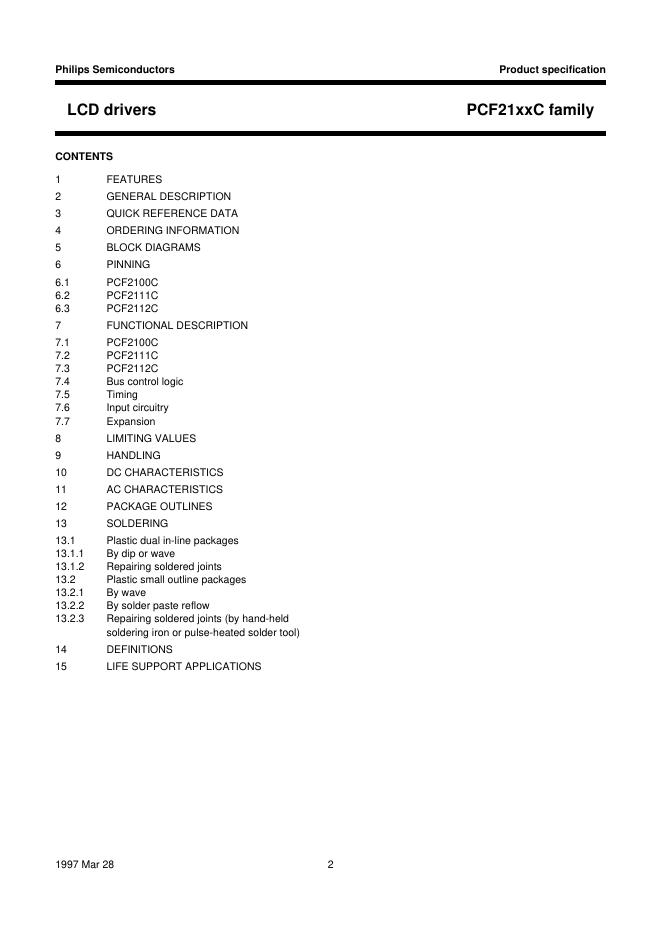 Philips Semiconductors

Product specification

LCD drivers

PCF21xxC family

CONTENTS

1 FEATURES
2 GENERAL DESCRIPTION
3 QUICK REFERENCE DATA
4 ORDERING INFORMATION
5 BLOCK DIAGRAMS
6 PINNING
6.1 PCF2100C
6.2 PCF2111C
6.3 PCF2112C
7 FUNCTIONAL DESCRIPTION
7.1 PCF2100C
7.2 PCF2111C
7.3 PCF2112C
7.4 Bus control logic
7.5 Timing
7.6 Input circuitry
7.7 Expansion
8 LIMITING VALUES
9 HANDLING
10 DC CHARACTERISTICS
11 AC CHARACTERISTICS
12 PACKAGE OUTLINES
13 SOLDERING
13.1 Plastic dual in-line packages
13.1.1 By dip or wave
13.1.2 Repairing soldered joints
13.2 Plastic small outline packages
13.2.1 By wave
13.2.2 By solder paste reflow
13.2.3 Repairing soldered joints (by hand-held soldering iron or pulse-heated solder tool)
14 DEFINITIONS
15 LIFE SUPPORT APPLICATIONS

1997 Mar 28

2